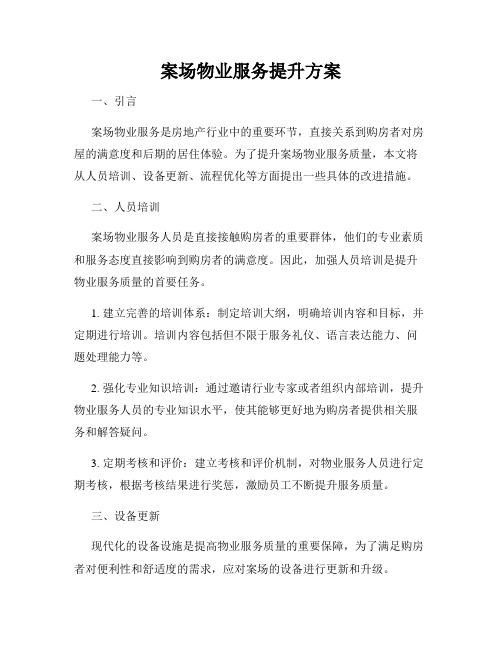 案场物业服务提升方案

一、引言

案场物业服务是房地产行业中的重要环节，直接关系到购房者对房屋的满意度和后期的居住体验。为了提升案场物业服务质量，本文将从人员培训、设备更新、流程优化等方面提出一些具体的改进措施。

二、人员培训

案场物业服务人员是直接接触购房者的重要群体，他们的专业素质和服务态度直接影响到购房者的满意度。因此，加强人员培训是提升物业服务质量的首要任务。

1. 建立完善的培训体系：制定培训大纲，明确培训内容和目标，并定期进行培训。培训内容包括但不限于服务礼仪、语言表达能力、问题处理能力等。

2. 强化专业知识培训：通过邀请行业专家或者组织内部培训，提升物业服务人员的专业知识水平，使其能够更好地为购房者提供相关服务和解答疑问。

3. 定期考核和评价：建立考核和评价机制，对物业服务人员进行定期考核，根据考核结果进行奖惩，激励员工不断提升服务质量。

三、设备更新

现代化的设备设施是提高物业服务质量的重要保障，为了满足购房者对便利性和舒适度的需求，应对案场的设备进行更新和升级。